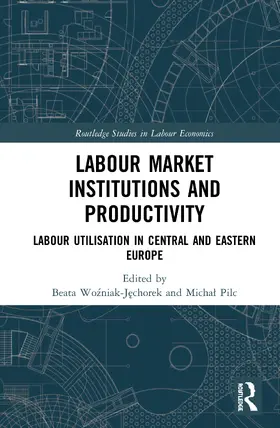 Routledge Studies in Labour Economics

LABOUR MARKET INSTITUTIONS AND PRODUCTIVITY

LABOUR UTILISATION IN CENTRAL AND EASTERN EUROPE

Edited by
Beata Woźniak-Jęchorek and Michał Pilc

ROUTLEDGE